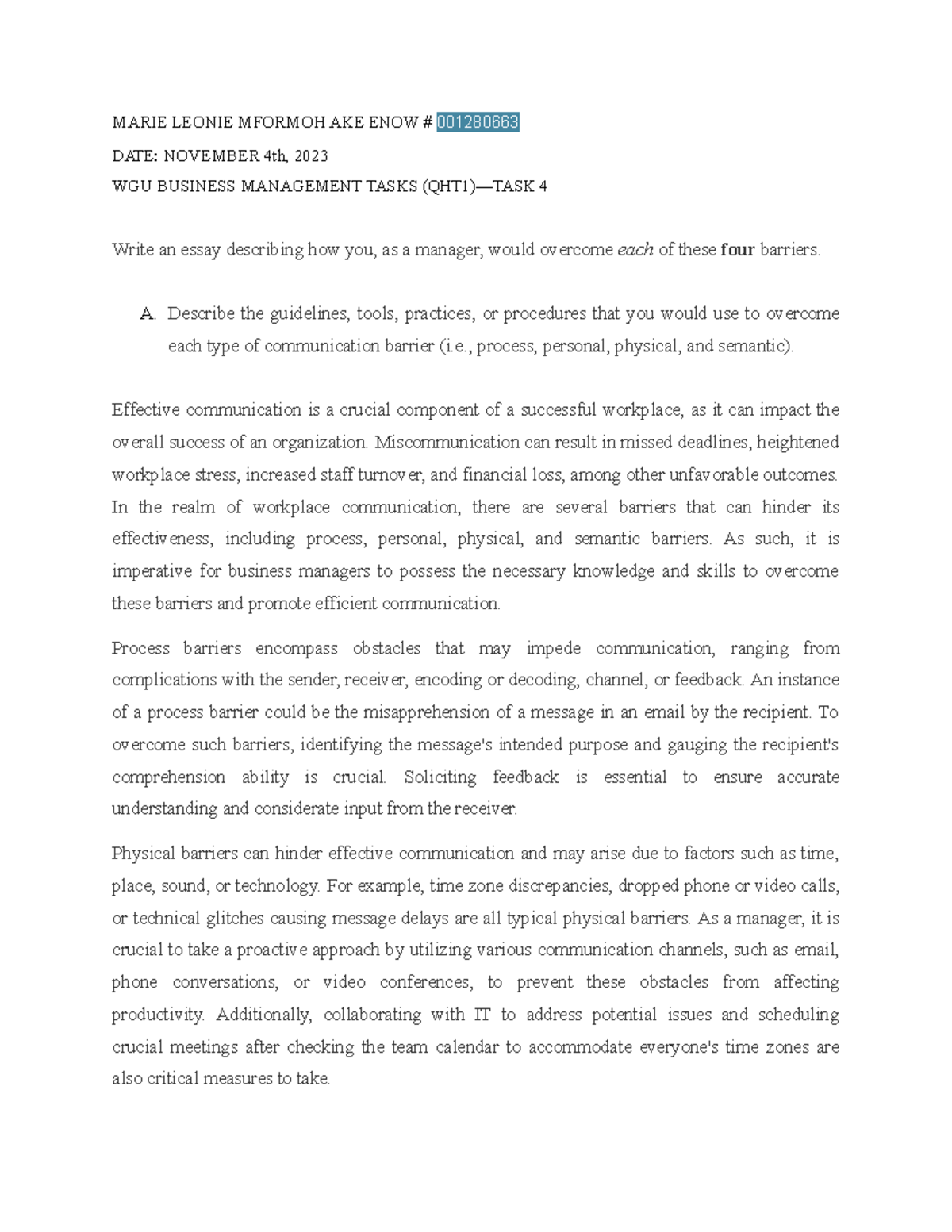 MARIE LEONIE MFORMOH AKE ENOW # 001280663

DATE: NOVEMBER 4th, 2023

WGU BUSINESS MANAGEMENT TASKS (QHT1)—TASK 4

Write an essay describing how you, as a manager, would overcome each of these four barriers.

A. Describe the guidelines, tools, practices, or procedures that you would use to overcome each type of communication barrier (i.e., process, personal, physical, and semantic).

Effective communication is a crucial component of a successful workplace, as it can impact the overall success of an organization. Miscommunication can result in missed deadlines, heightened workplace stress, increased staff turnover, and financial loss, among other unfavorable outcomes. In the realm of workplace communication, there are several barriers that can hinder its effectiveness, including process, personal, physical, and semantic barriers. As such, it is imperative for business managers to possess the necessary knowledge and skills to overcome these barriers and promote efficient communication.

Process barriers encompass obstacles that may impede communication, ranging from complications with the sender, receiver, encoding or decoding, channel, or feedback. An instance of a process barrier could be the misapprehension of a message in an email by the recipient. To overcome such barriers, identifying the message's intended purpose and gauging the recipient's comprehension ability is crucial. Soliciting feedback is essential to ensure accurate understanding and considerate input from the receiver.

Physical barriers can hinder effective communication and may arise due to factors such as time, place, sound, or technology. For example, time zone discrepancies, dropped phone or video calls, or technical glitches causing message delays are all typical physical barriers. As a manager, it is crucial to take a proactive approach by utilizing various communication channels, such as email, phone conversations, or video conferences, to prevent these obstacles from affecting productivity. Additionally, collaborating with IT to address potential issues and scheduling crucial meetings after checking the team calendar to accommodate everyone's time zones are also critical measures to take.